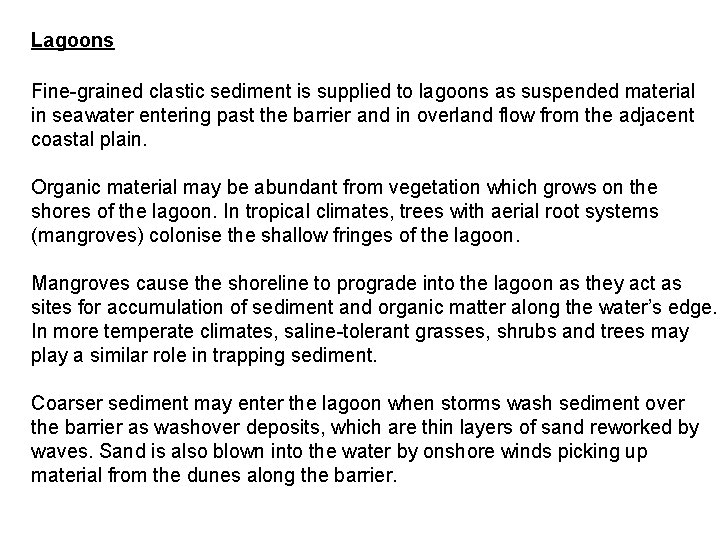 Lagoons

Fine-grained clastic sediment is supplied to lagoons as suspended material in seawater entering past the barrier and in overland flow from the adjacent coastal plain.

Organic material may be abundant from vegetation which grows on the shores of the lagoon. In tropical climates, trees with aerial root systems (mangroves) colonise the shallow fringes of the lagoon.

Mangroves cause the shoreline to prograde into the lagoon as they act as sites for accumulation of sediment and organic matter along the water's edge. In more temperate climates, saline-tolerant grasses, shrubs and trees may play a similar role in trapping sediment.

Coarser sediment may enter the lagoon when storms wash sediment over the barrier as washover deposits, which are thin layers of sand reworked by waves. Sand is also blown into the water by onshore winds picking up material from the dunes along the barrier.